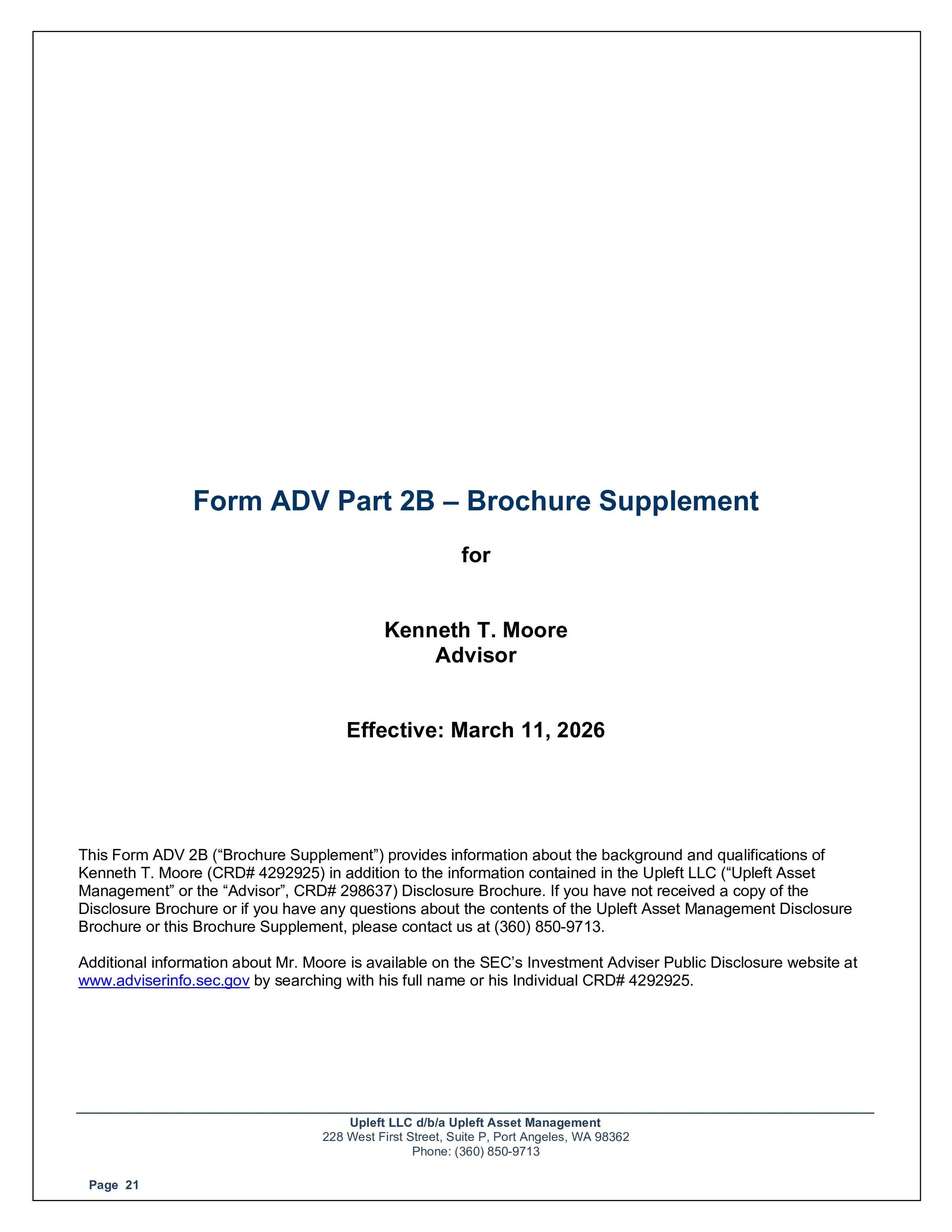 Form ADV Part 2B – Brochure Supplement

for

Kenneth T. Moore
Advisor

Effective: March 11, 2026

This Form ADV 2B (“Brochure Supplement”) provides information about the background and qualifications of Kenneth T. Moore (CRD# 4292925) in addition to the information contained in the Upleft LLC (“Upleft Asset Management” or the “Advisor”, CRD# 298637) Disclosure Brochure. If you have not received a copy of the Disclosure Brochure or if you have any questions about the contents of the Upleft Asset Management Disclosure Brochure or this Brochure Supplement, please contact us at (360) 850-9713.

Additional information about Mr. Moore is available on the SEC’s Investment Adviser Public Disclosure website at www.adviserinfo.sec.gov by searching with his full name or his Individual CRD# 4292925.

Upleft LLC d/b/a Upleft Asset Management
228 West First Street, Suite P, Port Angeles, WA 98362
Phone: (360) 850-9713

Page 21